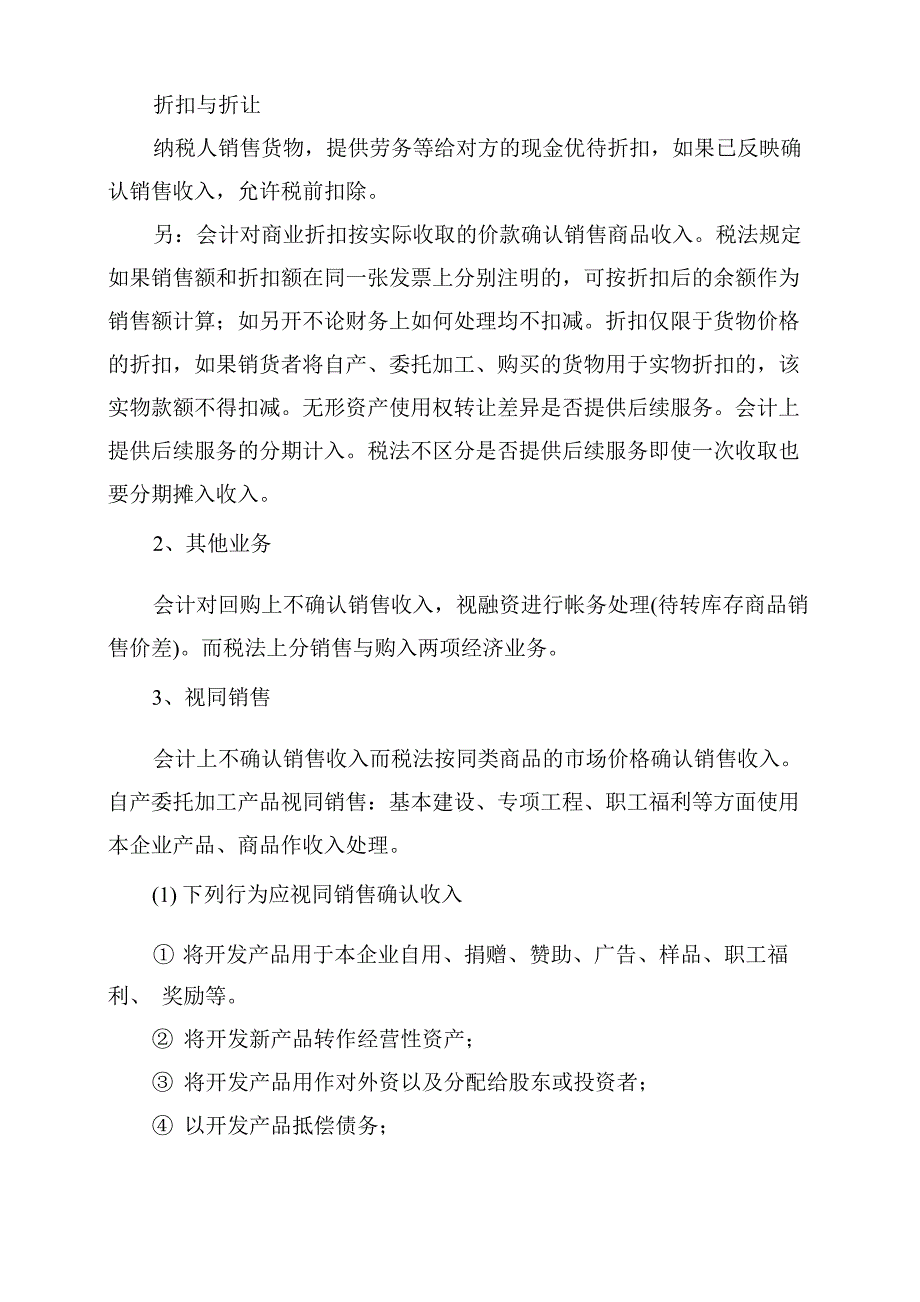 折扣与折让

纳税人销售货物，提供劳务等给对方的现金优待折扣，如果已反映确认销售收入，允许税前扣除。

另：会计对商业折扣按实际收取的价款确认销售商品收入。税法规定如果销售额和折扣额在同一张发票上分别注明的，可按折扣后的余额作为销售额计算；如另开不论财务上如何处理均不扣减。折扣仅限于货物价格的折扣，如果销货者将自产、委托加工、购买的货物用于实物折扣的，该实物款额不得扣减。无形资产使用权转让差异是否提供后续服务。会计上提供后续服务的分期计入。税法不区分是否提供后续服务即使一次收取也要分期摊入收入。

2、其他业务

会计对回购上不确认销售收入，视融资进行帐务处理(待转库存商品销售价差)。而税法上分销售与购入两项经济业务。

3、视同销售

会计上不确认销售收入而税法按同类商品的市场价格确认销售收入。自产委托加工产品视同销售：基本建设、专项工程、职工福利等方面使用本企业产品、商品作收入处理。

(1) 下列行为应视同销售确认收入

① 将开发产品用于本企业自用、捐赠、赞助、广告、样品、职工福利、 奖励等。

② 将开发新产品转作经营性资产；

③ 将开发产品用作对外资以及分配给股东或投资者；

④ 以开发产品抵偿债务；